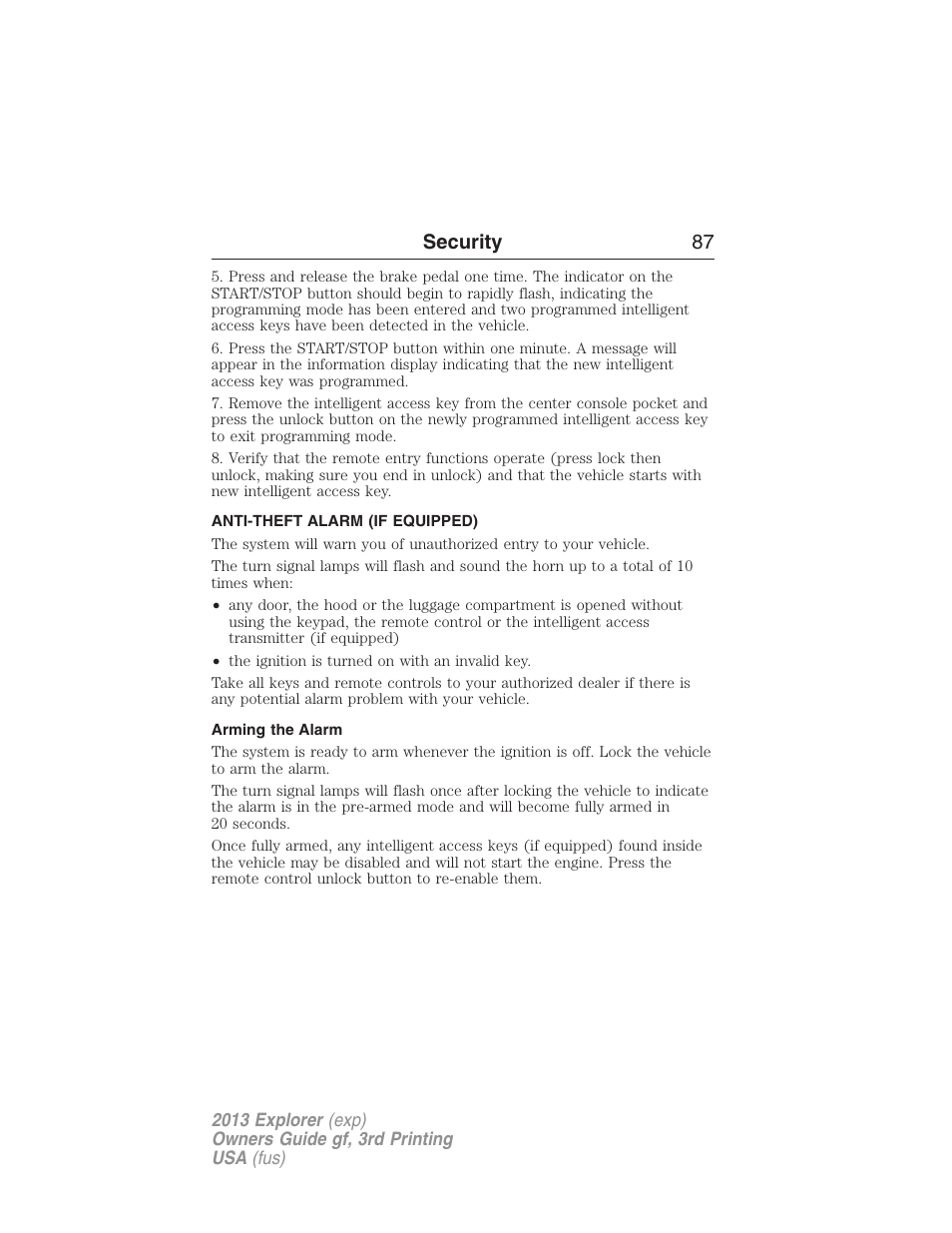 Security 87

5. Press and release the brake pedal one time. The indicator on the START/STOP button should begin to rapidly flash, indicating the programming mode has been entered and two programmed intelligent access keys have been detected in the vehicle.

6. Press the START/STOP button within one minute. A message will appear in the information display indicating that the new intelligent access key was programmed.

7. Remove the intelligent access key from the center console pocket and press the unlock button on the newly programmed intelligent access key to exit programming mode.

8. Verify that the remote entry functions operate (press lock then unlock, making sure you end in unlock) and that the vehicle starts with new intelligent access key.

ANTI-THEFT ALARM (IF EQUIPPED)

The system will warn you of unauthorized entry to your vehicle.

The turn signal lamps will flash and sound the horn up to a total of 10 times when:

• any door, the hood or the luggage compartment is opened without using the keypad, the remote control or the intelligent access transmitter (if equipped)

• the ignition is turned on with an invalid key.

Take all keys and remote controls to your authorized dealer if there is any potential alarm problem with your vehicle.

Arming the Alarm

The system is ready to arm whenever the ignition is off. Lock the vehicle to arm the alarm.

The turn signal lamps will flash once after locking the vehicle to indicate the alarm is in the pre-armed mode and will become fully armed in 20 seconds.

Once fully armed, any intelligent access keys (if equipped) found inside the vehicle may be disabled and will not start the engine. Press the remote control unlock button to re-enable them.

2013 Explorer (exp)
Owners Guide gf, 3rd Printing
USA (fus)